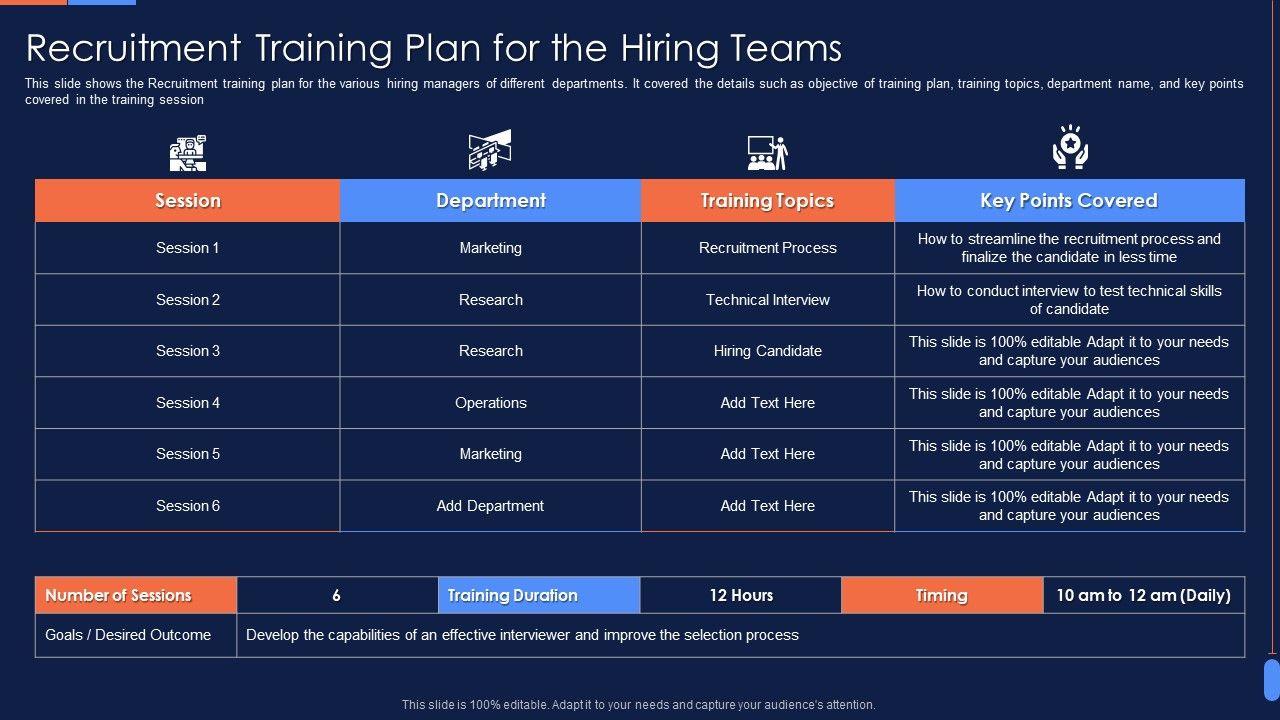 Recruitment Training Plan for the Hiring Teams

This slide shows the Recruitment training plan for the various hiring managers of different departments. It covered the details such as objective of training plan, training topics, department name, and key points covered in the training session

| Session | Department | Training Topics | Key Points Covered |
|---|---|---|---|
| Session 1 | Marketing | Recruitment Process | How to streamline the recruitment process and finalize the candidate in less time |
| Session 2 | Research | Technical Interview | How to conduct interview to test technical skills of candidate |
| Session 3 | Research | Hiring Candidate | This slide is 100% editable Adapt it to your needs and capture your audiences |
| Session 4 | Operations | Add Text Here | This slide is 100% editable Adapt it to your needs and capture your audiences |
| Session 5 | Marketing | Add Text Here | This slide is 100% editable Adapt it to your needs and capture your audiences |
| Session 6 | Add Department | Add Text Here | This slide is 100% editable Adapt it to your needs and capture your audiences |

| Number of Sessions | 6 | Training Duration | 12 Hours | Timing | 10 am to 12 am (Daily) |
|---|---|---|---|---|---|
| Goals / Desired Outcome | Develop the capabilities of an effective interviewer and improve the selection process | | | | |

This slide is 100% editable. Adapt it to your needs and capture your audience's attention.